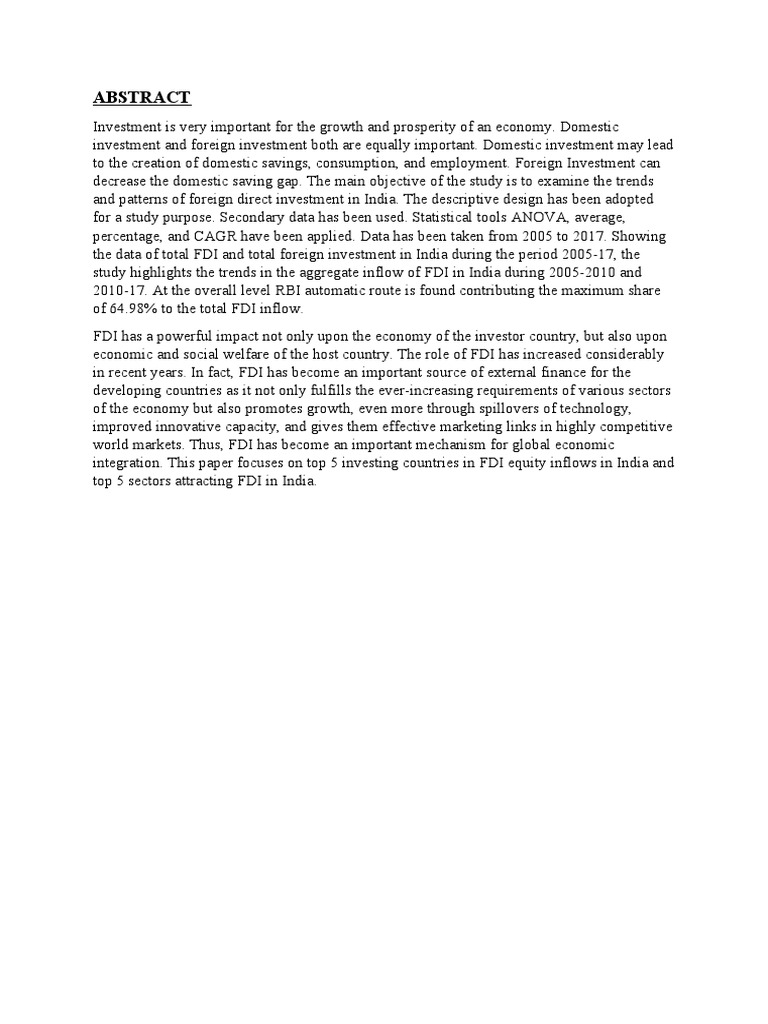 ABSTRACT

Investment is very important for the growth and prosperity of an economy. Domestic investment and foreign investment both are equally important. Domestic investment may lead to the creation of domestic savings, consumption, and employment. Foreign Investment can decrease the domestic saving gap. The main objective of the study is to examine the trends and patterns of foreign direct investment in India. The descriptive design has been adopted for a study purpose. Secondary data has been used. Statistical tools ANOVA, average, percentage, and CAGR have been applied. Data has been taken from 2005 to 2017. Showing the data of total FDI and total foreign investment in India during the period 2005-17, the study highlights the trends in the aggregate inflow of FDI in India during 2005-2010 and 2010-17. At the overall level RBI automatic route is found contributing the maximum share of 64.98% to the total FDI inflow.

FDI has a powerful impact not only upon the economy of the investor country, but also upon economic and social welfare of the host country. The role of FDI has increased considerably in recent years. In fact, FDI has become an important source of external finance for the developing countries as it not only fulfills the ever-increasing requirements of various sectors of the economy but also promotes growth, even more through spillovers of technology, improved innovative capacity, and gives them effective marketing links in highly competitive world markets. Thus, FDI has become an important mechanism for global economic integration. This paper focuses on top 5 investing countries in FDI equity inflows in India and top 5 sectors attracting FDI in India.